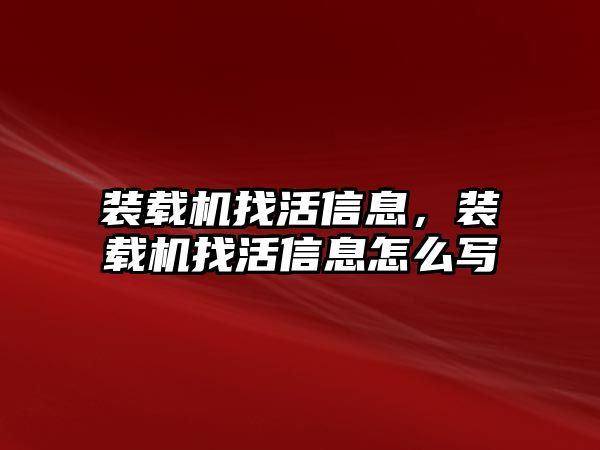 装载机找活信息，装载机找活信息怎么写